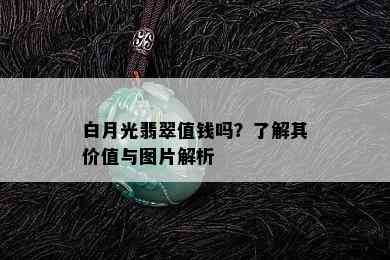 白月光翡翠值钱吗？了解其价值与图片解析